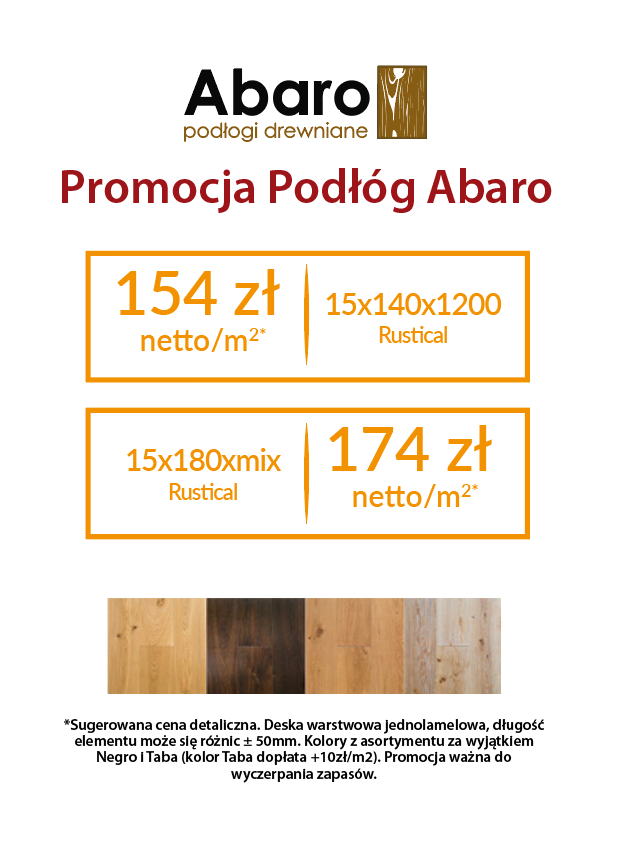 Abaro
podłogi drewniane

Promocja Podłóg Abaro

154 zł
netto/m$^{2*}$

15x140x1200
Rustical

15x180xmix
Rustical

174 zł
netto/m$^{2*}$

*Sugerowana cena detaliczna. Deska warstwowa jednolamelowa, długość elementu może się różnic ± 50mm. Kolory z asortymentu za wyjątkiem Negro i Taba (kolor Taba dopłata +10zł/m2). Promocja ważna do wyczerpania zapasów.